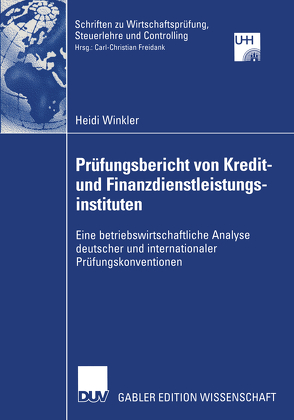 Schriften zu Wirtschaftsprüfung, Steuerlehre und Controlling
Hrsg.: Carl-Christian Freidank

UHH

Heidi Winkler

Prüfungsbericht von Kredit- und Finanzdienstleistungsinstituten

Eine betriebswirtschaftliche Analyse deutscher und internationaler Prüfungskonventionen

DUV

GABLER EDITION WISSENSCHAFT